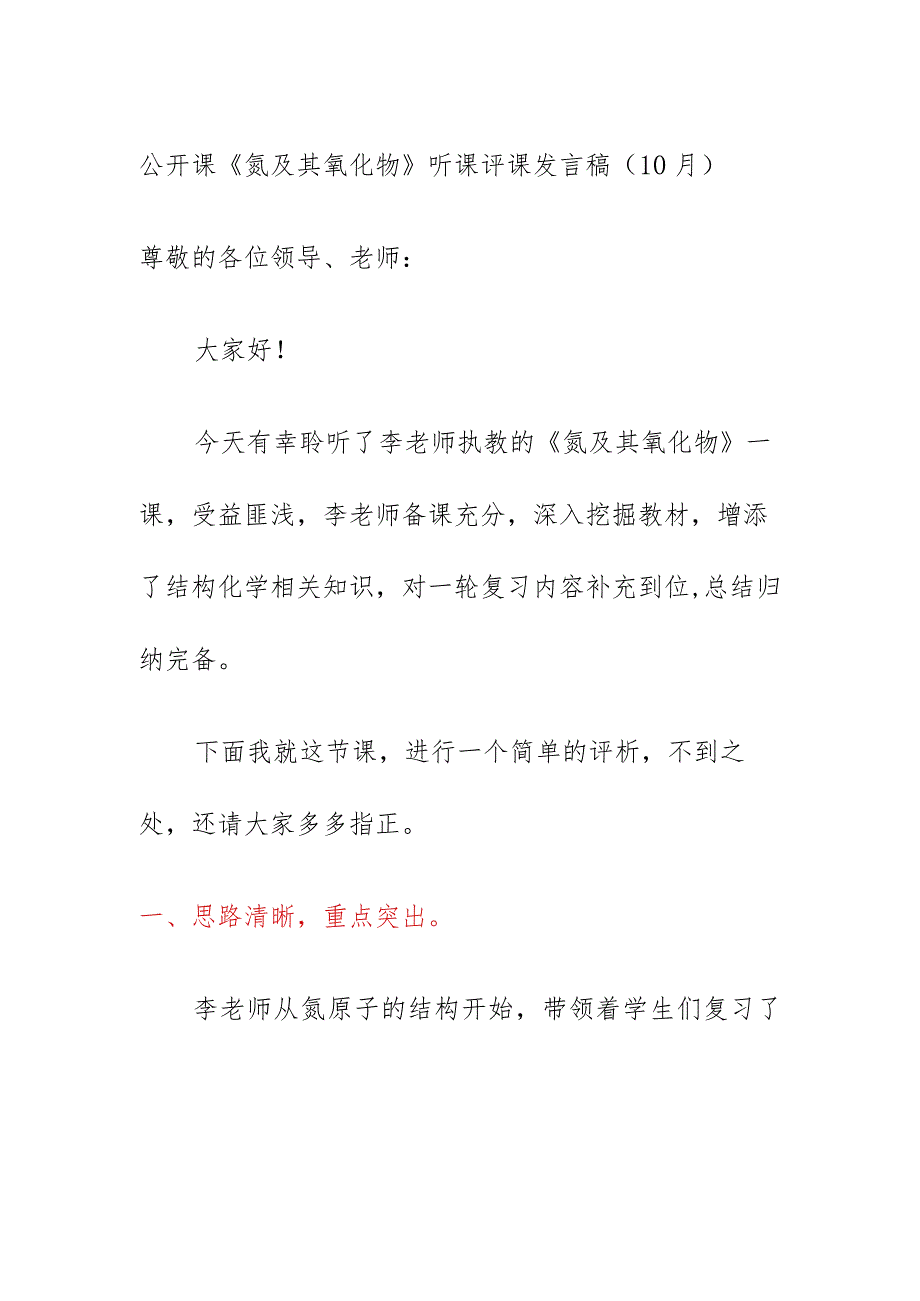 公开课《氮及其氧化物》听课评课发言稿（10月）

尊敬的各位领导、老师：

大家好！

今天有幸聆听了李老师执教的《氮及其氧化物》一课，受益匪浅，李老师备课充分，深入挖掘教材，增添了结构化学相关知识，对一轮复习内容补充到位,总结归纳完备。

下面我就这节课，进行一个简单的评析，不到之处，还请大家多多指正。

一、思路清晰，重点突出。

李老师从氮原子的结构开始，带领着学生们复习了